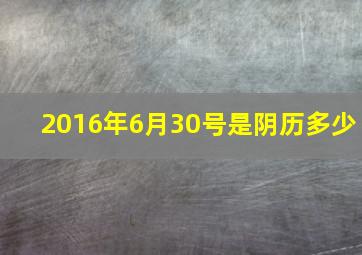 2016年6月30号是阴历多少